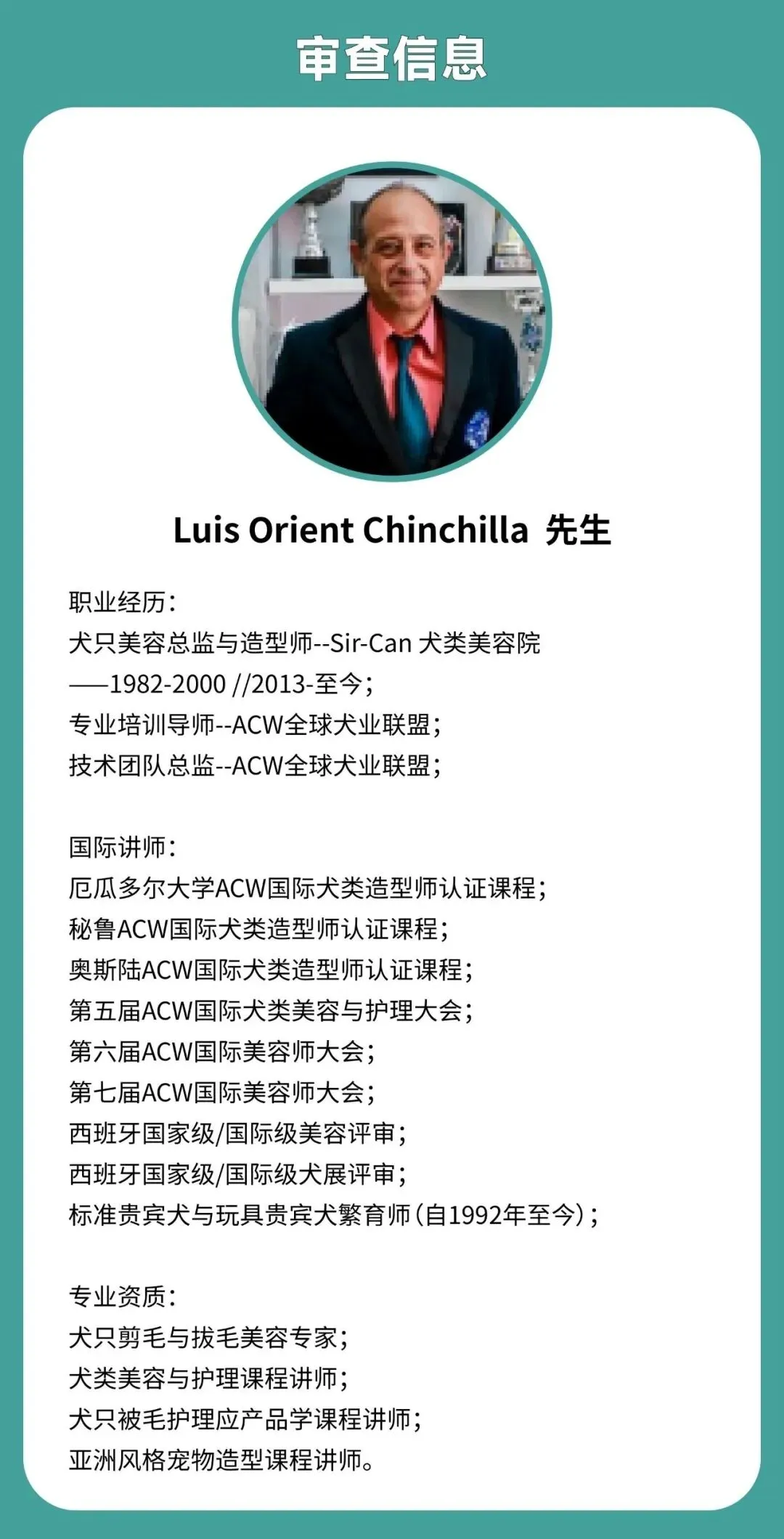 审查信息

Luis Orient Chinchilla 先生

职业经历:
犬只美容总监与造型师--Sir-Can 犬类美容院
——1982-2000 //2013-至今;
专业培训导师--ACW全球犬业联盟;
技术团队总监--ACW全球犬业联盟;

国际讲师:
厄瓜多尔大学ACW国际犬类造型师认证课程;
秘鲁ACW国际犬类造型师认证课程;
奥斯陆ACW国际犬类造型师认证课程;
第五届ACW国际犬类美容与护理大会;
第六届ACW国际美容师大会;
第七届ACW国际美容师大会;
西班牙国家级/国际级美容评审;
西班牙国家级/国际级犬展评审;
标准贵宾犬与玩具贵宾犬繁育师(自1992年至今);

专业资质:
犬只剪毛与拔毛美容专家;
犬类美容与护理课程讲师;
犬只被毛护理应产品学课程讲师;
亚洲风格宠物造型课程讲师。